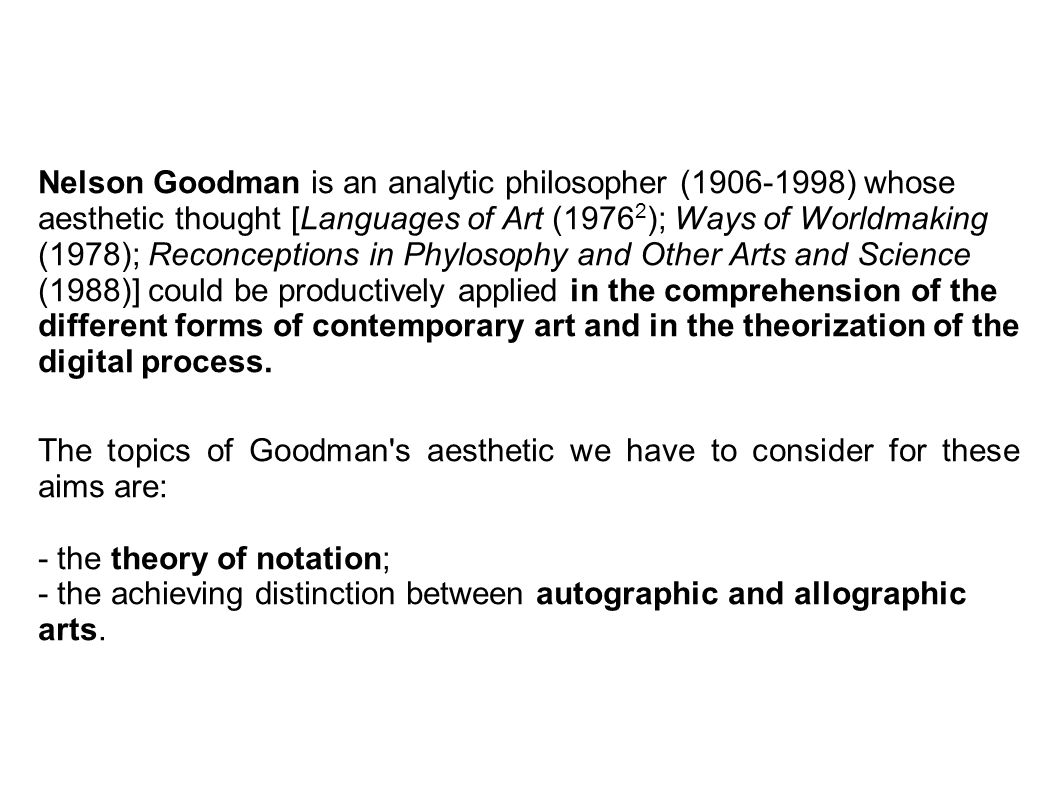 Nelson Goodman is an analytic philosopher (1906-1998) whose aesthetic thought [Languages of Art ($1976^2$); Ways of Worldmaking (1978); Reconceptions in Phylosophy and Other Arts and Science (1988)] could be productively applied in the comprehension of the different forms of contemporary art and in the theorization of the digital process.

The topics of Goodman's aesthetic we have to consider for these aims are:

- the theory of notation;
- the achieving distinction between autographic and allographic arts.